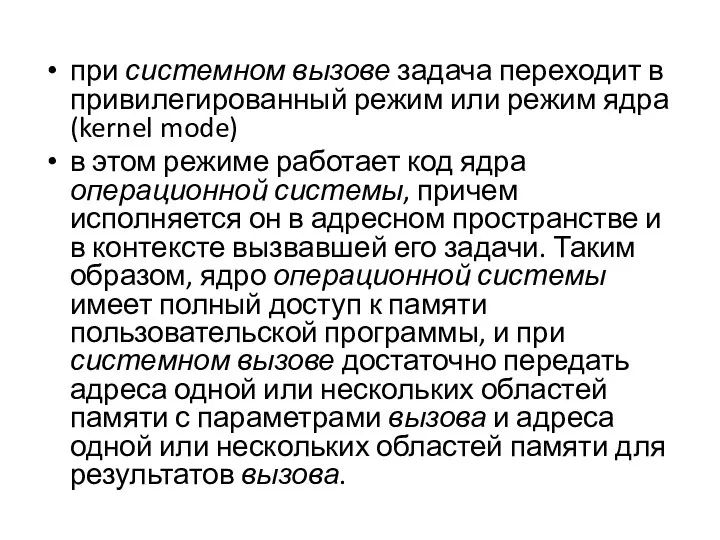 • при системном вызове задача переходит в привилегированный режим или режим ядра (kernel mode)

• в этом режиме работает код ядра операционной системы, причем исполняется он в адресном пространстве и в контексте вызвавшей его задачи. Таким образом, ядро операционной системы имеет полный доступ к памяти пользовательской программы, и при системном вызове достаточно передать адреса одной или нескольких областей памяти с параметрами вызова и адреса одной или нескольких областей памяти для результатов вызова.